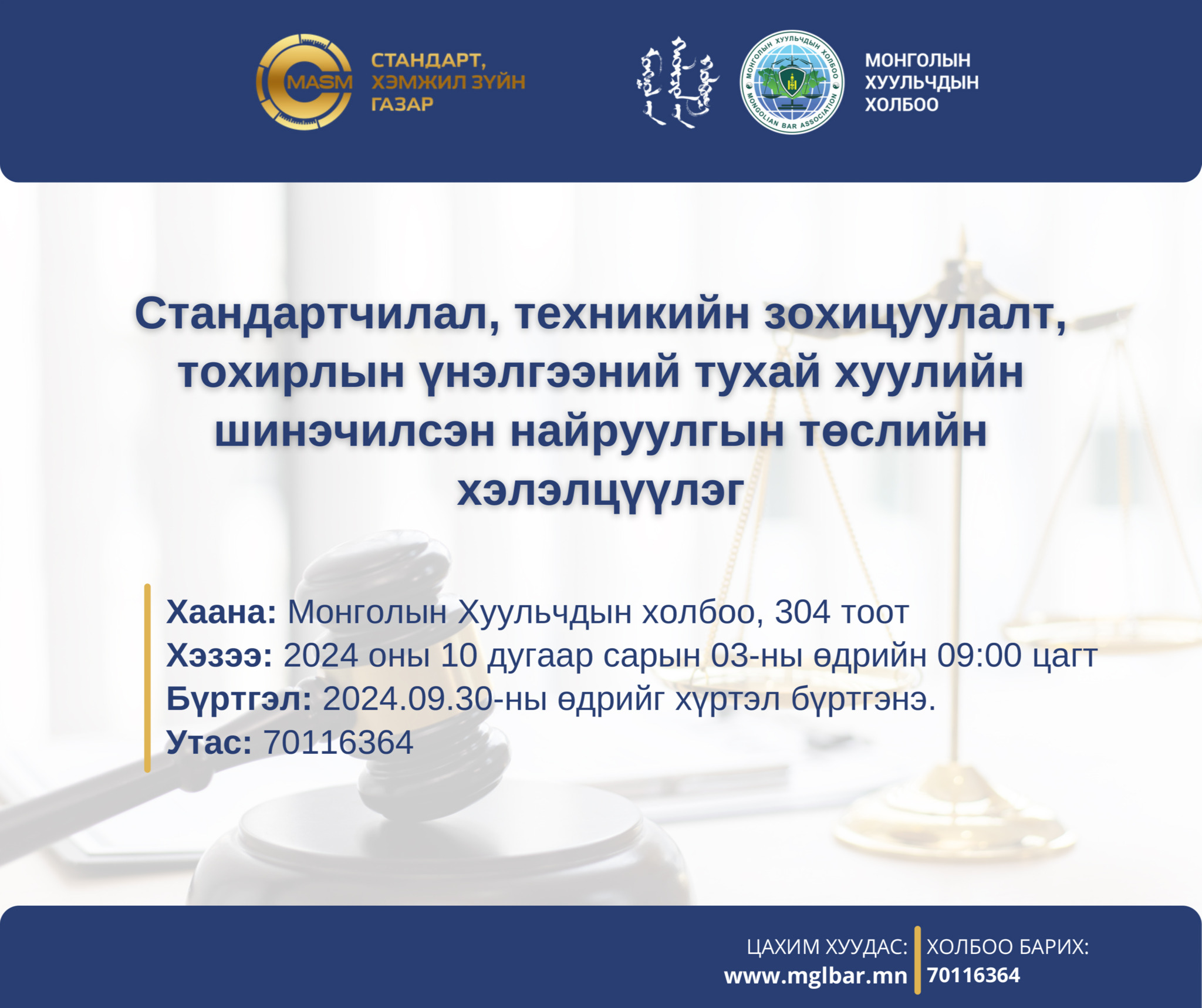 MASM

СТАНДАРТ, ХЭМЖИЛ ЗҮЙН ГАЗАР

МОНГОЛЫН ХУУЛЬЧДЫН ХОЛБОО
MONGOLIAN BAR ASSOCIATION

МОНГОЛЫН ХУУЛЬЧДЫН ХОЛБОО

Стандартчилал, техникийн зохицуулалт, тохирлын үнэлгээний тухай хуулийн шинэчилсэн найруулгын төслийн хэлэлцүүлэг

Хаана: Монголын Хуульчдын холбоо, 304 тоот
Хэзээ: 2024 оны 10 дугаар сарын 03-ны өдрийн 09:00 цагт
Бүртгэл: 2024.09.30-ны өдрийг хүртэл бүртгэнэ.
Утас: 70116364

ЦАХИМ ХУУДАС: www.mglbar.mn
ХОЛБОО БАРИХ: 70116364